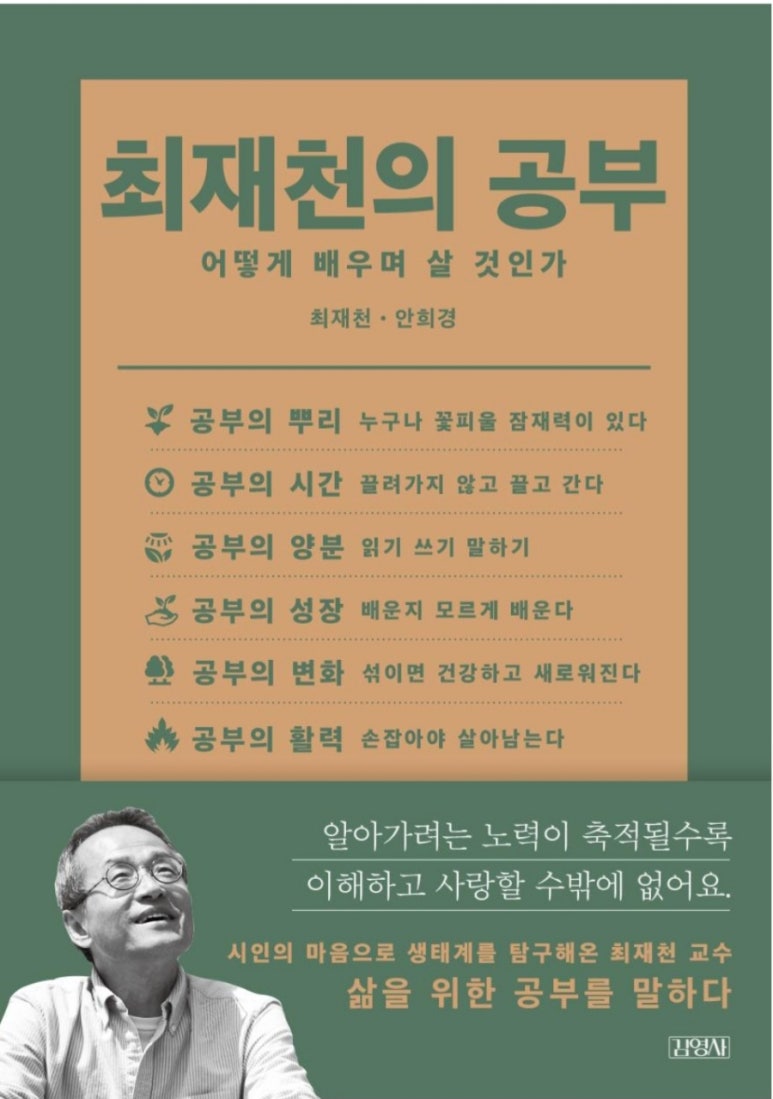 최재천의 공부

어떻게 배우며 살 것인가

최재천 · 안희경

공부의 뿌리 누구나 꽃피울 잠재력이 있다

공부의 시간 끌려가지 않고 끌고 간다

공부의 양분 읽기 쓰기 말하기

공부의 성장 배운지 모르게 배운다

공부의 변화 섞이면 건강하고 새로워진다

공부의 활력 손잡아야 살아남는다

알아가려는 노력이 축적될수록
이해하고 사랑할 수밖에 없어요.

시인의 마음으로 생태계를 탐구해온 최재천 교수
삶을 위한 공부를 말하다

김영사